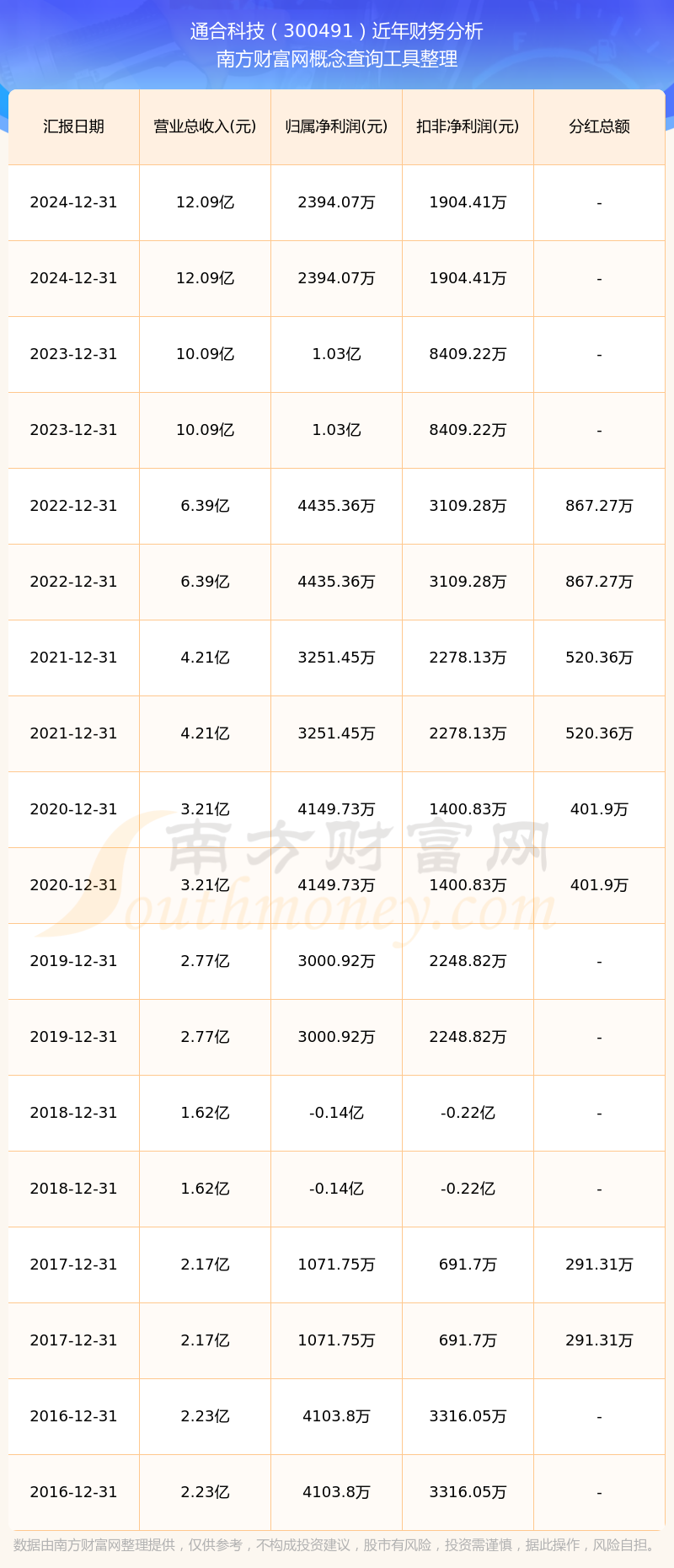 通合科技（300491）近年财务分析
南方财富网概念查询工具整理

| 汇报日期 | 营业总收入(元) | 归属净利润(元) | 扣非净利润(元) | 分红总额 |
|---|---|---|---|---|
| 2024-12-31 | 12.09亿 | 2394.07万 | 1904.41万 | - |
| 2024-12-31 | 12.09亿 | 2394.07万 | 1904.41万 | - |
| 2023-12-31 | 10.09亿 | 1.03亿 | 8409.22万 | - |
| 2023-12-31 | 10.09亿 | 1.03亿 | 8409.22万 | - |
| 2022-12-31 | 6.39亿 | 4435.36万 | 3109.28万 | 867.27万 |
| 2022-12-31 | 6.39亿 | 4435.36万 | 3109.28万 | 867.27万 |
| 2021-12-31 | 4.21亿 | 3251.45万 | 2278.13万 | 520.36万 |
| 2021-12-31 | 4.21亿 | 3251.45万 | 2278.13万 | 520.36万 |
| 2020-12-31 | 3.21亿 | 4149.73万 | 1400.83万 | 401.9万 |
| 2020-12-31 | 3.21亿 | 4149.73万 | 1400.83万 | 401.9万 |
| 2019-12-31 | 2.77亿 | 3000.92万 | 2248.82万 | - |
| 2019-12-31 | 2.77亿 | 3000.92万 | 2248.82万 | - |
| 2018-12-31 | 1.62亿 | -0.14亿 | -0.22亿 | - |
| 2018-12-31 | 1.62亿 | -0.14亿 | -0.22亿 | - |
| 2017-12-31 | 2.17亿 | 1071.75万 | 691.7万 | 291.31万 |
| 2017-12-31 | 2.17亿 | 1071.75万 | 691.7万 | 291.31万 |
| 2016-12-31 | 2.23亿 | 4103.8万 | 3316.05万 | - |
| 2016-12-31 | 2.23亿 | 4103.8万 | 3316.05万 | - |

南方财富网
Southmoney.com

数据由南方财富网整理提供，仅供参考，不构成投资建议，股市有风险，投资需谨慎，据此操作，风险自担。